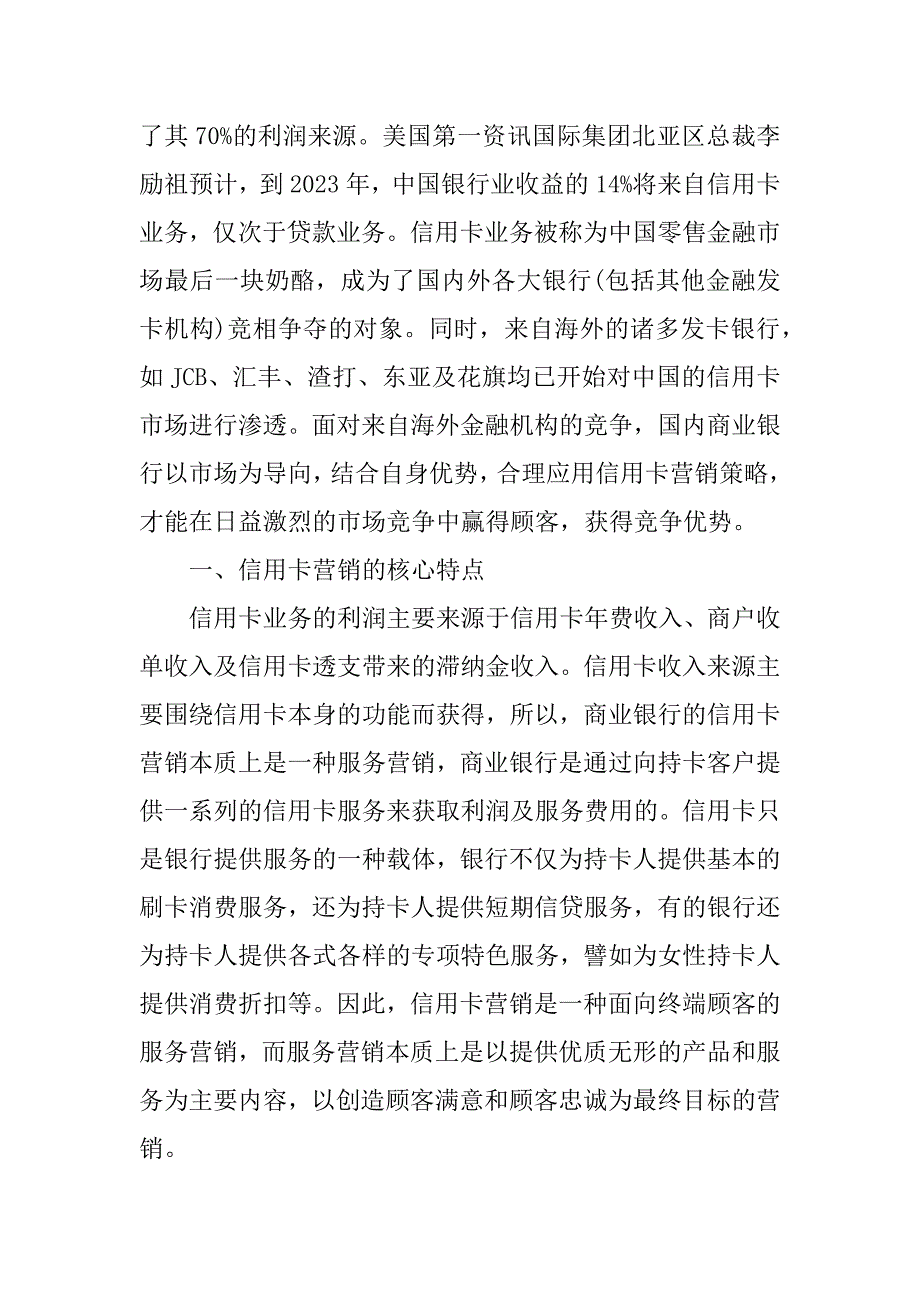 了其 70%的利润来源。美国第一资讯国际集团北亚区总裁李励祖预计，到 2023 年，中国银行业收益的 14%将来自信用卡业务，仅次于贷款业务。信用卡业务被称为中国零售金融市场最后一块奶酪，成为了国内外各大银行(包括其他金融发卡机构)竞相争夺的对象。同时，来自海外的诸多发卡银行，如 JCB、汇丰、渣打、东亚及花旗均已开始对中国的信用卡市场进行渗透。面对来自海外金融机构的竞争，国内商业银行以市场为导向，结合自身优势，合理应用信用卡营销策略，才能在日益激烈的市场竞争中赢得顾客，获得竞争优势。

一、信用卡营销的核心特点

信用卡业务的利润主要来源于信用卡年费收入、商户收单收入及信用卡透支带来的滞纳金收入。信用卡收入来源主要围绕信用卡本身的功能而获得，所以，商业银行的信用卡营销本质上是一种服务营销，商业银行是通过向持卡客户提供一系列的信用卡服务来获取利润及服务费用的。信用卡只是银行提供服务的一种载体，银行不仅为持卡人提供基本的刷卡消费服务，还为持卡人提供短期信贷服务，有的银行还为持卡人提供各式各样的专项特色服务，譬如为女性持卡人提供消费折扣等。因此，信用卡营销是一种面向终端顾客的服务营销，而服务营销本质上是以提供优质无形的产品和服务为主要内容，以创造顾客满意和顾客忠诚为最终目标的营销。